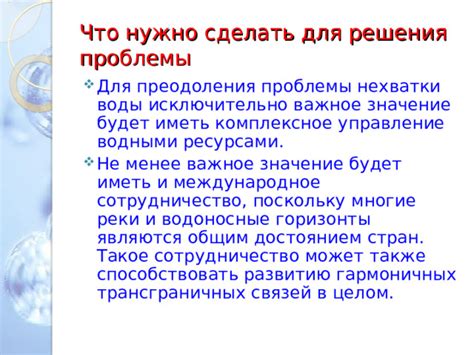 Что нужно сделать для решения проблемы

Для преодоления проблемы нехватки воды исключительно важное значение будет иметь комплексное управление водными ресурсами.

Не менее важное значение будет иметь и международное сотрудничество, поскольку многие реки и водоносные горизонты являются общим достоянием стран. Такое сотрудничество может также способствовать развитию гармоничных трансграничных связей в целом.